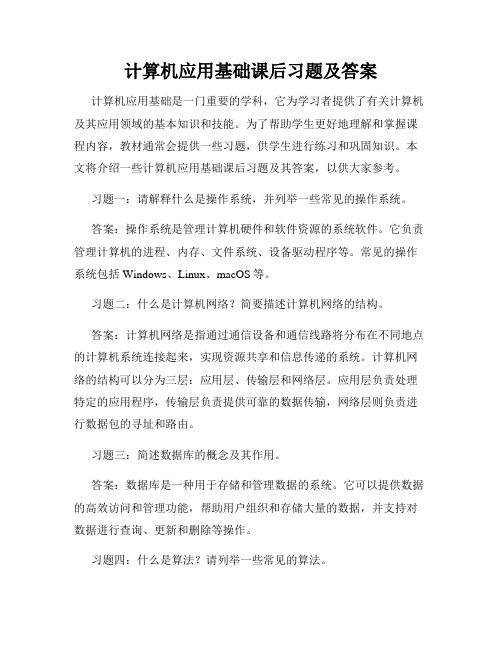 计算机应用基础课后习题及答案

计算机应用基础是一门重要的学科，它为学习者提供了有关计算机及其应用领域的基本知识和技能。为了帮助学生更好地理解和掌握课程内容，教材通常会提供一些习题，供学生进行练习和巩固知识。本文将介绍一些计算机应用基础课后习题及其答案，以供大家参考。

习题一：请解释什么是操作系统，并列举一些常见的操作系统。

答案：操作系统是管理计算机硬件和软件资源的系统软件。它负责管理计算机的进程、内存、文件系统、设备驱动程序等。常见的操作系统包括 Windows、Linux、macOS 等。

习题二：什么是计算机网络？简要描述计算机网络的结构。

答案：计算机网络是指通过通信设备和通信线路将分布在不同地点的计算机系统连接起来，实现资源共享和信息传递的系统。计算机网络的结构可以分为三层：应用层、传输层和网络层。应用层负责处理特定的应用程序，传输层负责提供可靠的数据传输，网络层则负责进行数据包的寻址和路由。

习题三：简述数据库的概念及其作用。

答案：数据库是一种用于存储和管理数据的系统。它可以提供数据的高效访问和管理功能，帮助用户组织和存储大量的数据，并支持对数据进行查询、更新和删除等操作。

习题四：什么是算法？请列举一些常见的算法。